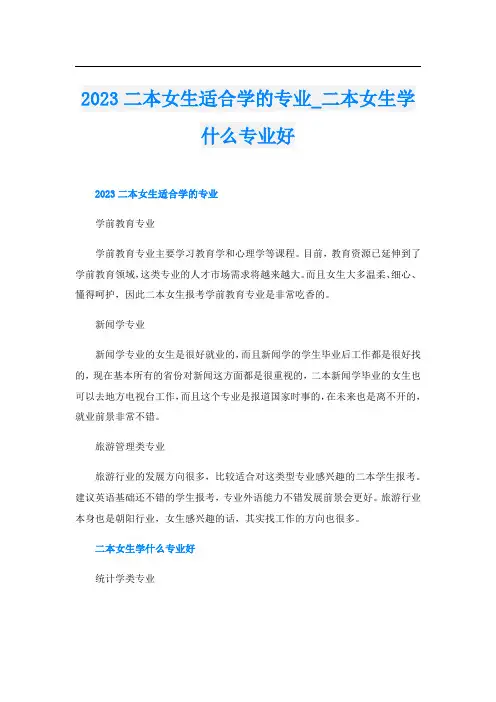 2023 二本女生适合学的专业_二本女生学什么专业好

2023 二本女生适合学的专业

学前教育专业

学前教育专业主要学习教育学和心理学等课程。目前，教育资源已延伸到了学前教育领域，这类专业的人才市场需求将越来越大。而且女生大多温柔、细心、懂得呵护，因此二本女生报考学前教育专业是非常吃香的。

新闻学专业

新闻学专业的女生是很好就业的，而且新闻学的学生毕业后工作都是很好找的，现在基本所有的省份对新闻这方面都是很重视的，二本新闻学毕业的女生也可以去地方电视台工作，而且这个专业是报道国家时事的，在未来也是离不开的，就业前景非常不错。

旅游管理类专业

旅游行业的发展方向很多，比较适合对这类型专业感兴趣的二本学生报考。建议英语基础还不错的学生报考，专业外语能力不错发展前景会更好。旅游行业本身也是朝阳行业，女生感兴趣的话，其实找工作的方向也很多。

二本女生学什么专业好

统计学类专业